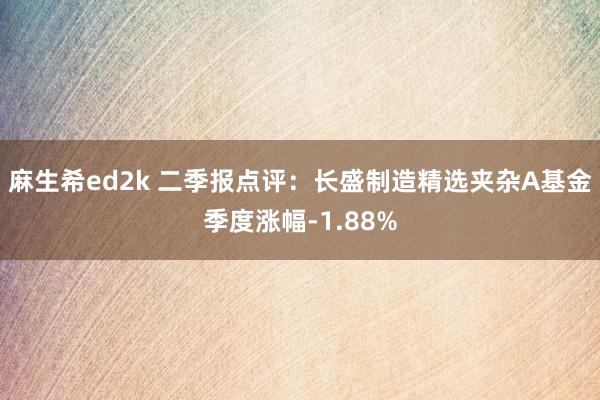 麻生希ed2k 二季报点评：长盛制造精选夹杂A基金季度涨幅-1.88%